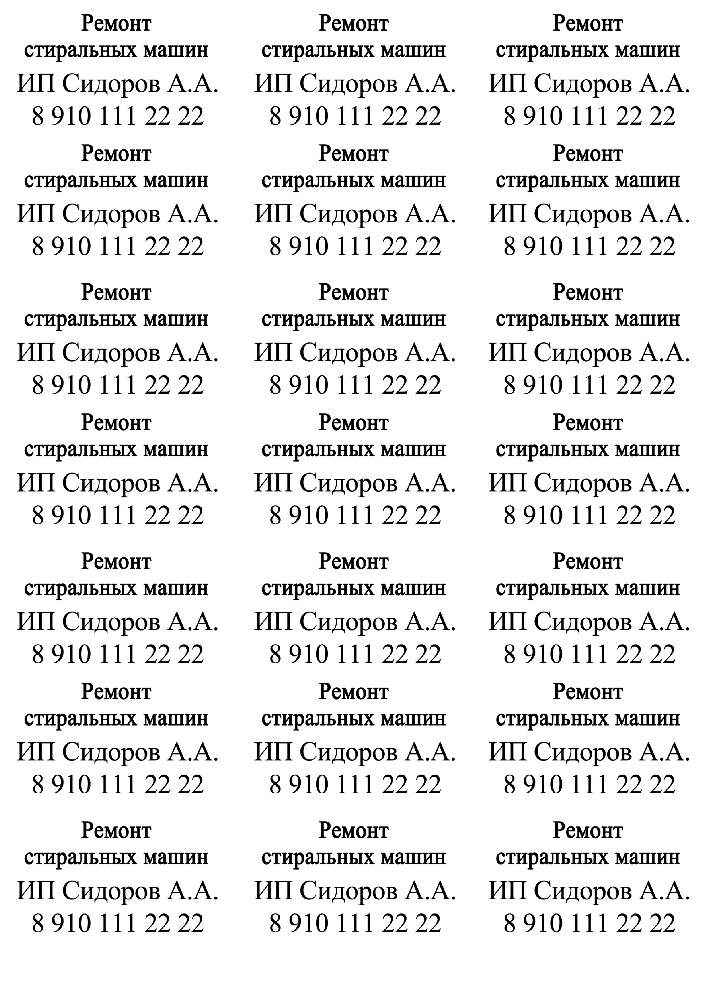 Ремонт
стиральных машин
ИП Сидоров А.А.
8 910 111 22 22

Ремонт
стиральных машин
ИП Сидоров А.А.
8 910 111 22 22

Ремонт
стиральных машин
ИП Сидоров А.А.
8 910 111 22 22

Ремонт
стиральных машин
ИП Сидоров А.А.
8 910 111 22 22

Ремонт
стиральных машин
ИП Сидоров А.А.
8 910 111 22 22

Ремонт
стиральных машин
ИП Сидоров А.А.
8 910 111 22 22

Ремонт
стиральных машин
ИП Сидоров А.А.
8 910 111 22 22

Ремонт
стиральных машин
ИП Сидоров А.А.
8 910 111 22 22

Ремонт
стиральных машин
ИП Сидоров А.А.
8 910 111 22 22

Ремонт
стиральных машин
ИП Сидоров А.А.
8 910 111 22 22

Ремонт
стиральных машин
ИП Сидоров А.А.
8 910 111 22 22

Ремонт
стиральных машин
ИП Сидоров А.А.
8 910 111 22 22

Ремонт
стиральных машин
ИП Сидоров А.А.
8 910 111 22 22

Ремонт
стиральных машин
ИП Сидоров А.А.
8 910 111 22 22

Ремонт
стиральных машин
ИП Сидоров А.А.
8 910 111 22 22

Ремонт
стиральных машин
ИП Сидоров А.А.
8 910 111 22 22

Ремонт
стиральных машин
ИП Сидоров А.А.
8 910 111 22 22

Ремонт
стиральных машин
ИП Сидоров А.А.
8 910 111 22 22

Ремонт
стиральных машин
ИП Сидоров А.А.
8 910 111 22 22

Ремонт
стиральных машин
ИП Сидоров А.А.
8 910 111 22 22

Ремонт
стиральных машин
ИП Сидоров А.А.
8 910 111 22 22